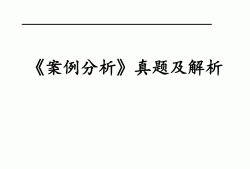 《案例分析》真题及解析